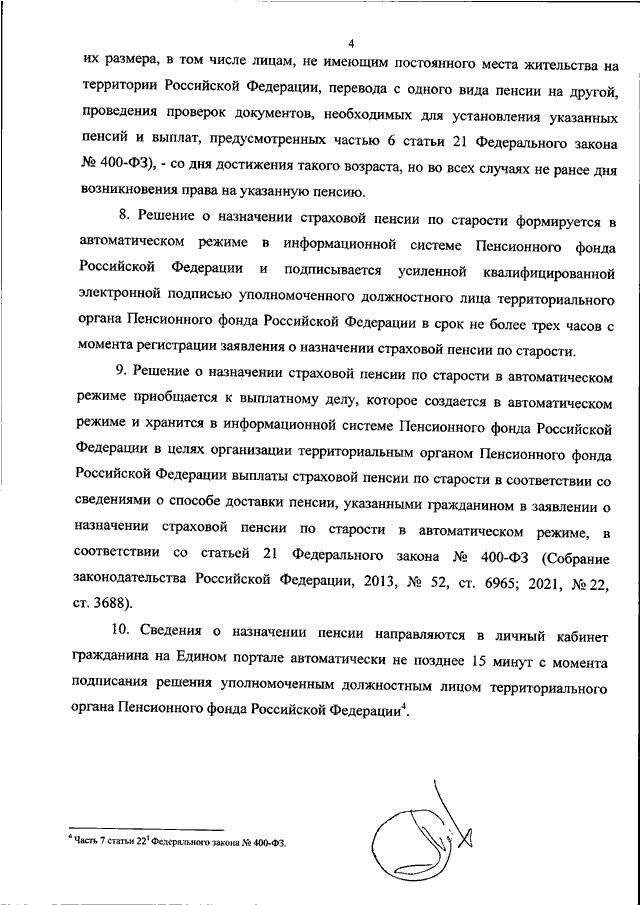 4

их размера, в том числе лицам, не имеющим постоянного места жительства на территории Российской Федерации, перевода с одного вида пенсии на другой, проведения проверок документов, необходимых для установления указанных пенсий и выплат, предусмотренных частью 6 статьи 21 Федерального закона № 400-ФЗ), - со дня достижения такого возраста, но во всех случаях не ранее дня возникновения права на указанную пенсию.

8. Решение о назначении страховой пенсии по старости формируется в автоматическом режиме в информационной системе Пенсионного фонда Российской Федерации и подписывается усиленной квалифицированной электронной подписью уполномоченного должностного лица территориального органа Пенсионного фонда Российской Федерации в срок не более трех часов с момента регистрации заявления о назначении страховой пенсии по старости.

9. Решение о назначении страховой пенсии по старости в автоматическом режиме приобщается к выплатному делу, которое создается в автоматическом режиме и хранится в информационной системе Пенсионного фонда Российской Федерации в целях организации территориальным органом Пенсионного фонда Российской Федерации выплаты страховой пенсии по старости в соответствии со сведениями о способе доставки пенсии, указанными гражданином в заявлении о назначении страховой пенсии по старости в автоматическом режиме, в соответствии со статьей 21 Федерального закона № 400-ФЗ (Собрание законодательства Российской Федерации, 2013, № 52, ст. 6965; 2021, № 22, ст. 3688).

10. Сведения о назначении пенсии направляются в личный кабинет гражданина на Едином портале автоматически не позднее 15 минут с момента подписания решения уполномоченным должностным лицом территориального органа Пенсионного фонда Российской Федерации$^4$.

$^4$ Часть 7 статьи $22^1$ Федерального закона № 400-ФЗ.